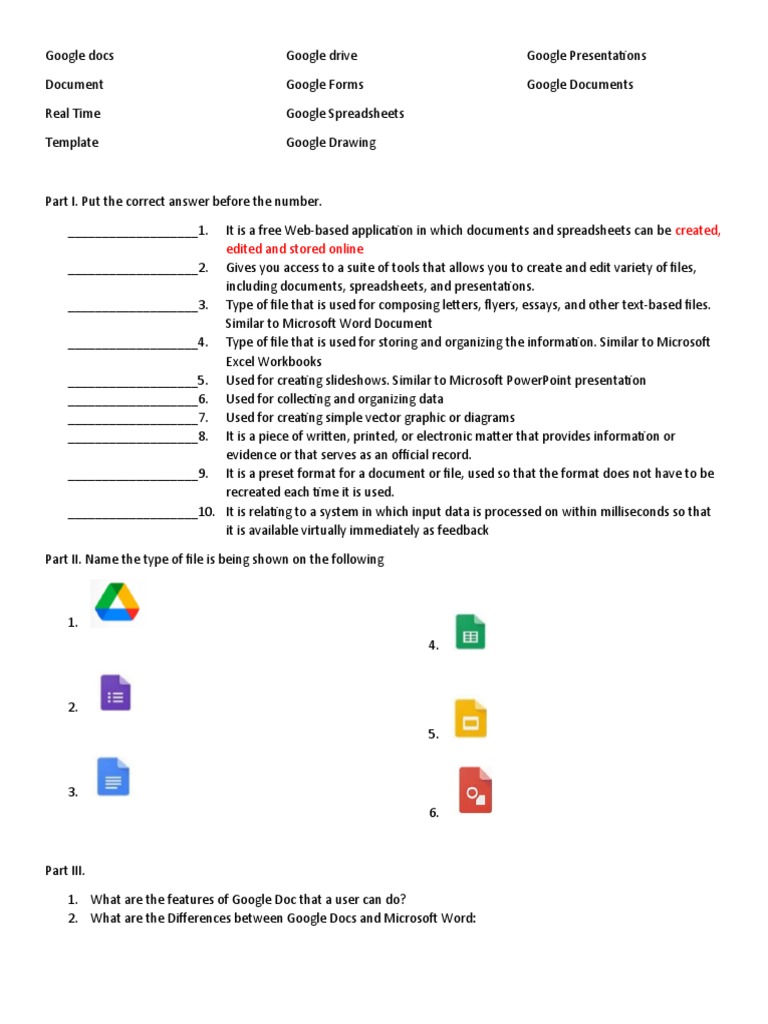 Google docs
Document
Real Time
Template

Google drive
Google Forms
Google Spreadsheets
Google Drawing

Google Presentations
Google Documents

Part I. Put the correct answer before the number.

____________________1. It is a free Web-based application in which documents and spreadsheets can be created, edited and stored online
____________________2. Gives you access to a suite of tools that allows you to create and edit variety of files, including documents, spreadsheets, and presentations.
____________________3. Type of file that is used for composing letters, flyers, essays, and other text-based files. Similar to Microsoft Word Document
____________________4. Type of file that is used for storing and organizing the information. Similar to Microsoft Excel Workbooks
____________________5. Used for creating slideshows. Similar to Microsoft PowerPoint presentation
____________________6. Used for collecting and organizing data
____________________7. Used for creating simple vector graphic or diagrams
____________________8. It is a piece of written, printed, or electronic matter that provides information or evidence or that serves as an official record.
____________________9. It is a preset format for a document or file, used so that the format does not have to be recreated each time it is used.
____________________10. It is relating to a system in which input data is processed on within milliseconds so that it is available virtually immediately as feedback

Part II. Name the type of file is being shown on the following

1.
2.
3.
4.
5.
6.

Part III.

1. What are the features of Google Doc that a user can do?
2. What are the Differences between Google Docs and Microsoft Word: